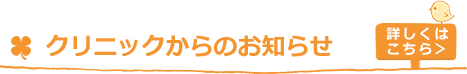 クリニックからのお知らせ

詳しくは
こちら＞